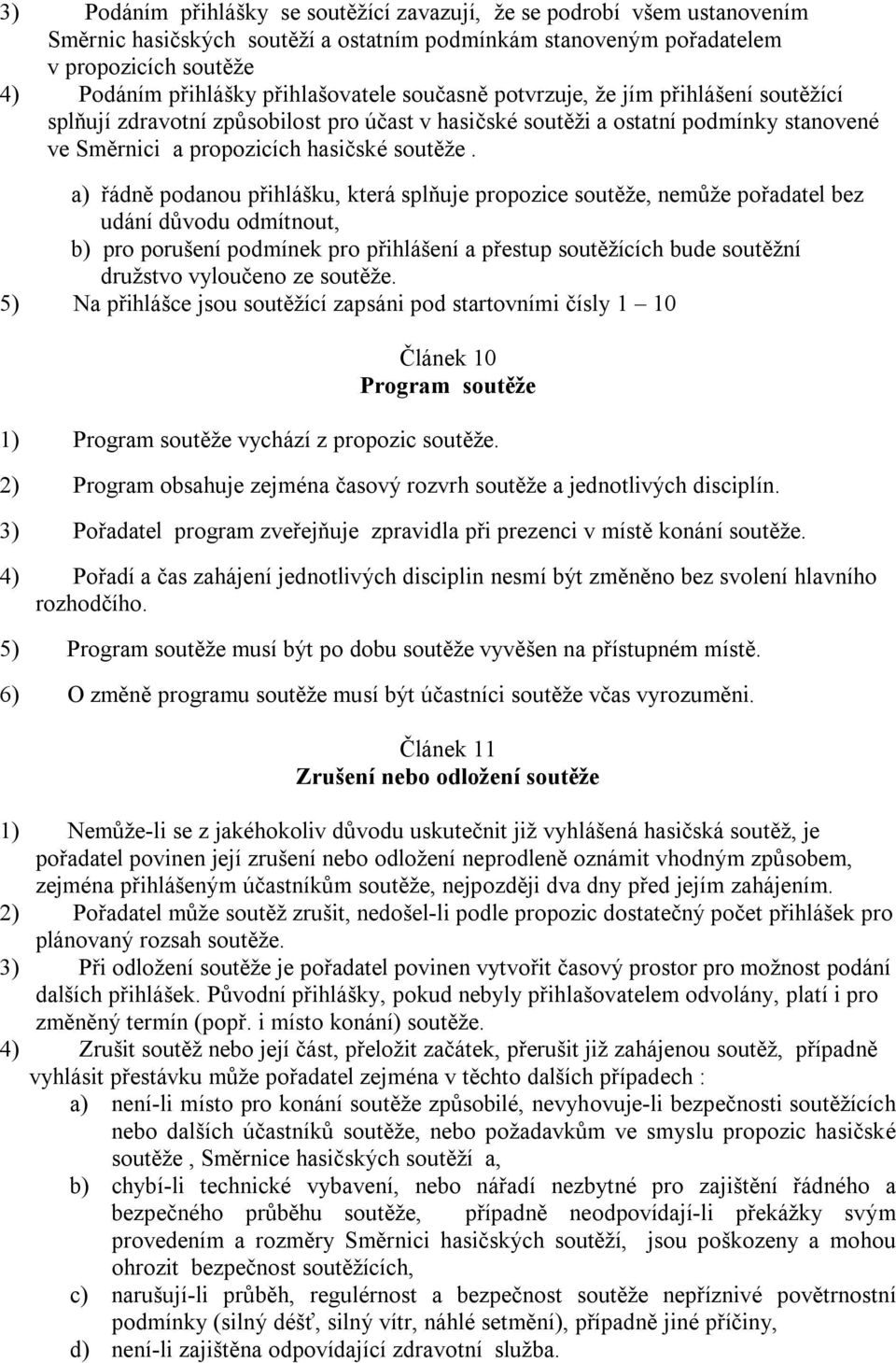 3) Podáním přihlášky se soutěžící zavazují, že se podrobí všem ustanovením Směrnic hasičských soutěží a ostatním podmínkám stanoveným pořadatelem v propozicích soutěže
4) Podáním přihlášky přihlašovatele současně potvrzuje, že jím přihlášení soutěžící splňují zdravotní způsobilost pro účast v hasičské soutěži a ostatní podmínky stanovené ve Směrnici a propozicích hasičské soutěže .
a) řádně podanou přihlášku, která splňuje propozice soutěže, nemůže pořadatel bez udání důvodu odmítnout,
b) pro porušení podmínek pro přihlášení a přestup soutěžících bude soutěžní družstvo vyloučeno ze soutěže.
5) Na přihlášce jsou soutěžící zapsáni pod startovními čísly 1 – 10

Článek 10
Program soutěže

1) Program soutěže vychází z propozic soutěže.
2) Program obsahuje zejména časový rozvrh soutěže a jednotlivých disciplín.
3) Pořadatel program zveřejňuje zpravidla při prezenci v místě konání soutěže.
4) Pořadí a čas zahájení jednotlivých disciplin nesmí být změněno bez svolení hlavního rozhodčího.
5) Program soutěže musí být po dobu soutěže vyvěšen na přístupném místě.
6) O změně programu soutěže musí být účastníci soutěže včas vyrozuměni.

Článek 11
Zrušení nebo odložení soutěže

1) Nemůže-li se z jakéhokoliv důvodu uskutečnit již vyhlášená hasičská soutěž, je pořadatel povinen její zrušení nebo odložení neprodleně oznámit vhodným způsobem, zejména přihlášeným účastníkům soutěže, nejpozději dva dny před jejím zahájením.
2) Pořadatel může soutěž zrušit, nedošel-li podle propozic dostatečný počet přihlášek pro plánovaný rozsah soutěže.
3) Při odložení soutěže je pořadatel povinen vytvořit časový prostor pro možnost podání dalších přihlášek. Původní přihlášky, pokud nebyly přihlašovatelem odvolány, platí i pro změněný termín (popř. i místo konání) soutěže.
4) Zrušit soutěž nebo její část, přeložit začátek, přerušit již zahájenou soutěž, případně vyhlásit přestávku může pořadatel zejména v těchto dalších případech :
a) není-li místo pro konání soutěže způsobilé, nevyhovuje-li bezpečnosti soutěžících nebo dalších účastníků soutěže, nebo požadavkům ve smyslu propozic hasičské soutěže , Směrnice hasičských soutěží a,
b) chybí-li technické vybavení, nebo nářadí nezbytné pro zajištění řádného a bezpečného průběhu soutěže, případně neodpovídají-li překážky svým provedením a rozměry Směrnici hasičských soutěží, jsou poškozeny a mohou ohrozit bezpečnost soutěžících,
c) narušují-li průběh, regulérnost a bezpečnost soutěže nepříznivé povětrnostní podmínky (silný déšť, silný vítr, náhlé setmění), případně jiné příčiny,
d) není-li zajištěna odpovídající zdravotní služba.